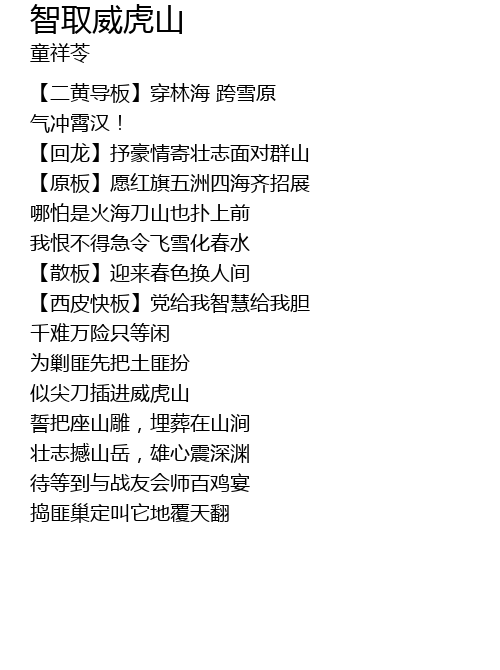 智取威虎山
童祥苓

【二黄导板】穿林海 跨雪原
气冲霄汉！
【回龙】抒豪情寄壮志面对群山
【原板】愿红旗五洲四海齐招展
哪怕是火海刀山也扑上前
我恨不得急令飞雪化春水
【散板】迎来春色换人间
【西皮快板】党给我智慧给我胆
千难万险只等闲
为剿匪先把土匪扮
似尖刀插进威虎山
誓把座山雕，埋葬在山涧
壮志撼山岳，雄心震深渊
待等到与战友会师百鸡宴
捣匪巢定叫它地覆天翻